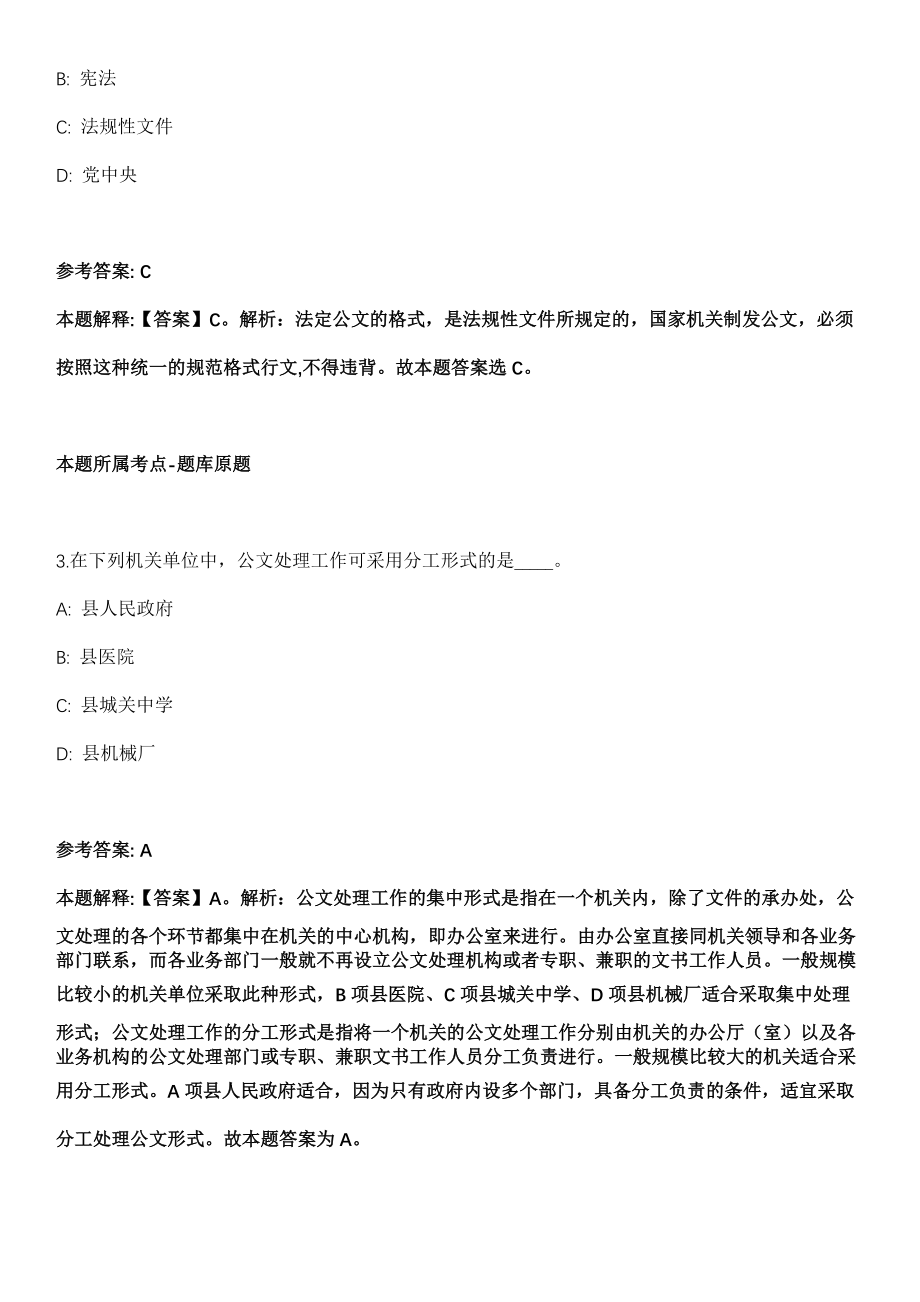 B: 宪法

C: 法规性文件

D: 党中央

参考答案: C

本题解释:【答案】C。解析：法定公文的格式，是法规性文件所规定的，国家机关制发公文，必须按照这种统一的规范格式行文,不得违背。故本题答案选 C。

本题所属考点-题库原题

3.在下列机关单位中，公文处理工作可采用分工形式的是____。

A: 县人民政府

B: 县医院

C: 县城关中学

D: 县机械厂

参考答案: A

本题解释:【答案】A。解析：公文处理工作的集中形式是指在一个机关内，除了文件的承办处，公文处理的各个环节都集中在机关的中心机构，即办公室来进行。由办公室直接同机关领导和各业务部门联系，而各业务部门一般就不再设立公文处理机构或者专职、兼职的文书工作人员。一般规模比较小的机关单位采取此种形式，B 项县医院、C 项县城关中学、D 项县机械厂适合采取集中处理形式；公文处理工作的分工形式是指将一个机关的公文处理工作分别由机关的办公厅（室）以及各业务机构的公文处理部门或专职、兼职文书工作人员分工负责进行。一般规模比较大的机关适合采用分工形式。A 项县人民政府适合，因为只有政府内设多个部门，具备分工负责的条件，适宜采取分工处理公文形式。故本题答案为 A。